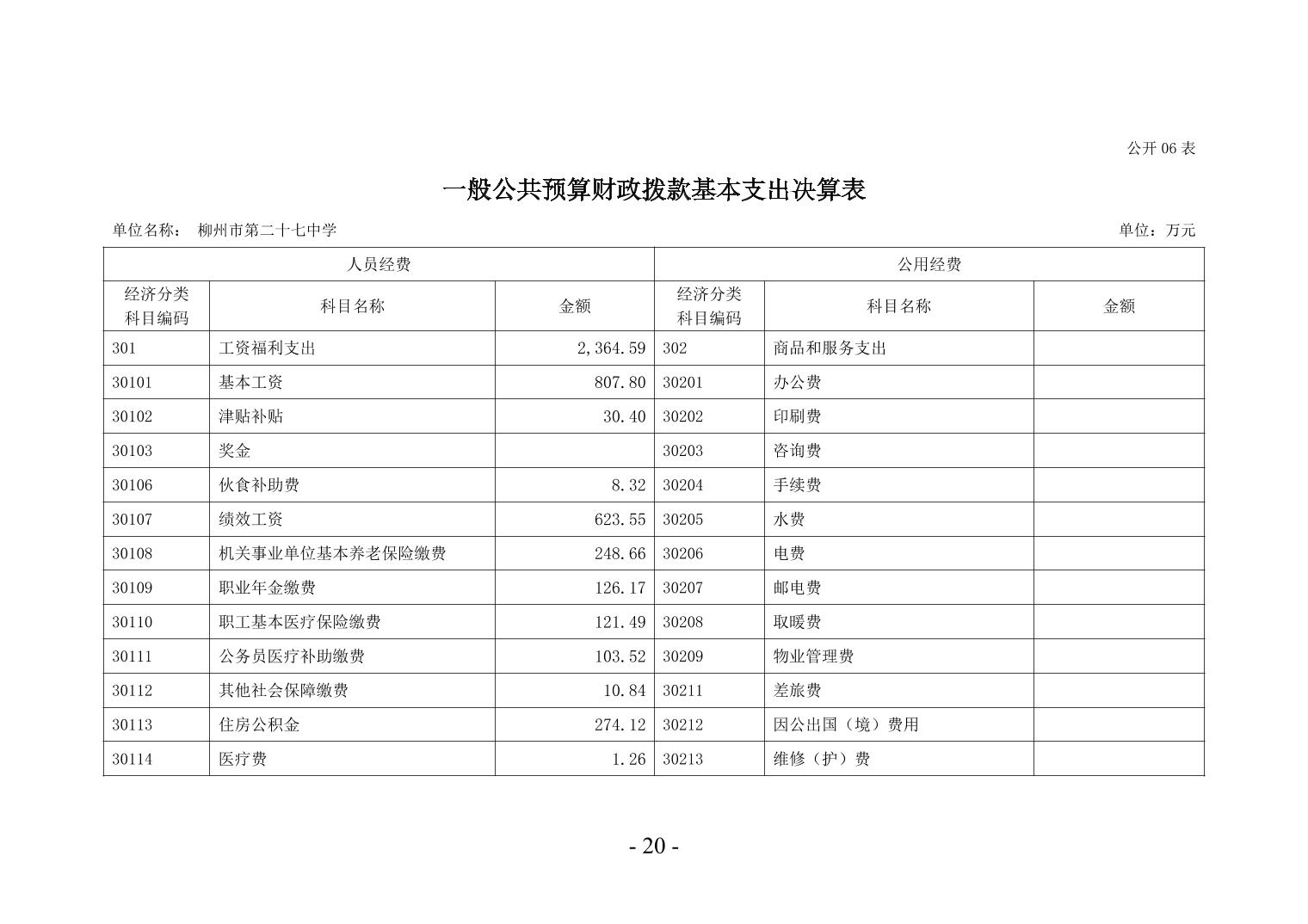 公开 06 表

一般公共预算财政拨款基本支出决算表

单位名称： 柳州市第二十七中学

单位：万元

| 人员经费 | | | 公用经费 | | |
|---|---|---|---|---|---|
| 经济分类科目编码 | 科目名称 | 金额 | 经济分类科目编码 | 科目名称 | 金额 |
| 301 | 工资福利支出 | 2,364.59 | 302 | 商品和服务支出 | |
| 30101 | 基本工资 | 807.80 | 30201 | 办公费 | |
| 30102 | 津贴补贴 | 30.40 | 30202 | 印刷费 | |
| 30103 | 奖金 | | 30203 | 咨询费 | |
| 30106 | 伙食补助费 | 8.32 | 30204 | 手续费 | |
| 30107 | 绩效工资 | 623.55 | 30205 | 水费 | |
| 30108 | 机关事业单位基本养老保险缴费 | 248.66 | 30206 | 电费 | |
| 30109 | 职业年金缴费 | 126.17 | 30207 | 邮电费 | |
| 30110 | 职工基本医疗保险缴费 | 121.49 | 30208 | 取暖费 | |
| 30111 | 公务员医疗补助缴费 | 103.52 | 30209 | 物业管理费 | |
| 30112 | 其他社会保障缴费 | 10.84 | 30211 | 差旅费 | |
| 30113 | 住房公积金 | 274.12 | 30212 | 因公出国（境）费用 | |
| 30114 | 医疗费 | 1.26 | 30213 | 维修（护）费 | |

- 20 -